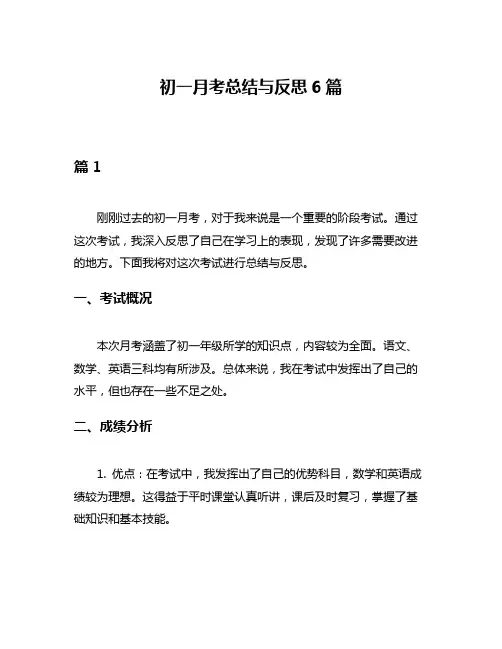 初一月考总结与反思 6 篇

篇 1

刚刚过去的初一月考，对于我来说是一个重要的阶段考试。通过这次考试，我深入反思了自己在学习上的表现，发现了许多需要改进的地方。下面我将对这次考试进行总结与反思。

一、考试概况

本次月考涵盖了初一年级所学的知识点，内容较为全面。语文、数学、英语三科均有所涉及。总体来说，我在考试中发挥出了自己的水平，但也存在一些不足之处。

二、成绩分析

1. 优点：在考试中，我发挥出了自己的优势科目，数学和英语成绩较为理想。这得益于平时课堂认真听讲，课后及时复习，掌握了基础知识和基本技能。